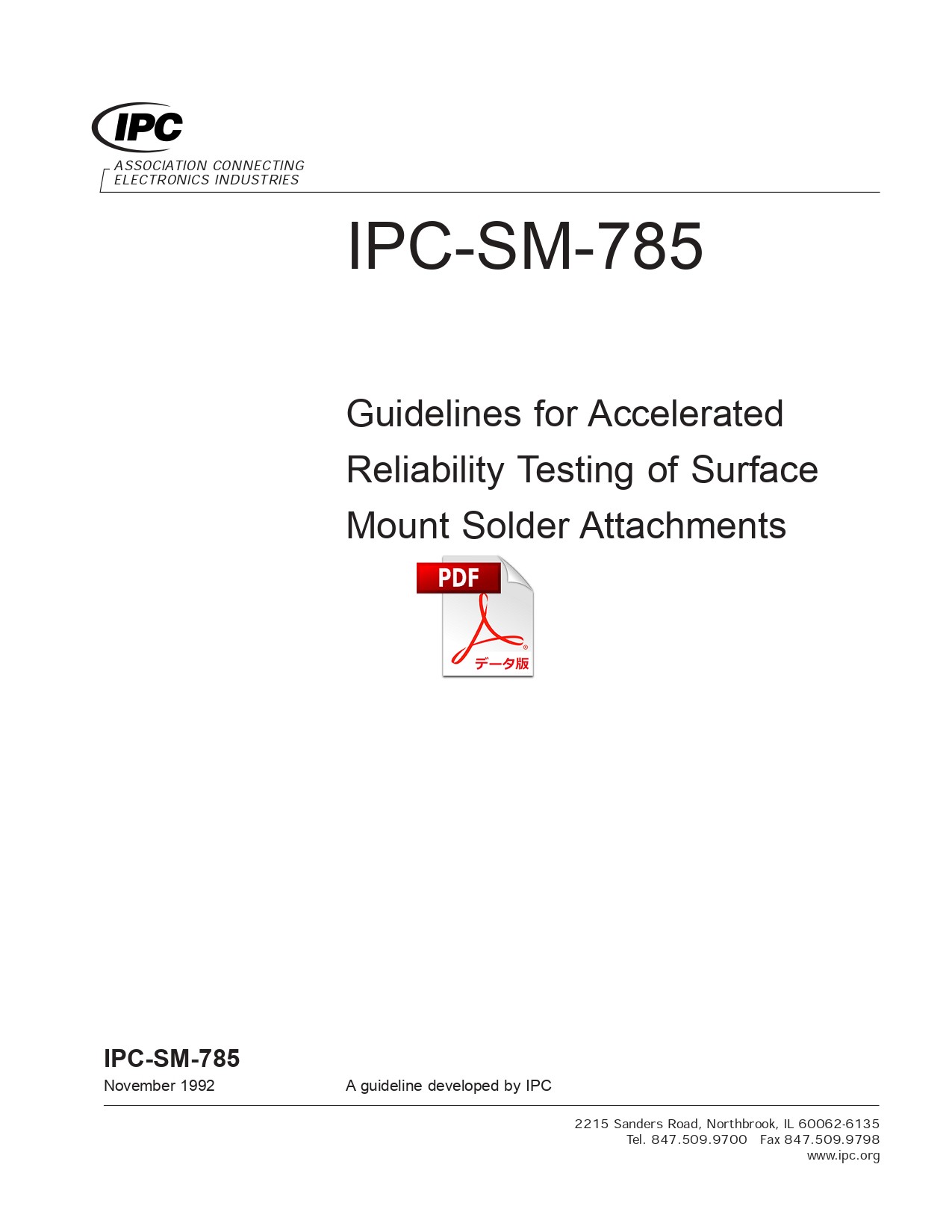 IPC

ASSOCIATION CONNECTING ELECTRONICS INDUSTRIES

IPC-SM-785

Guidelines for Accelerated Reliability Testing of Surface Mount Solder Attachments

PDF

データ版

IPC-SM-785

November 1992

A guideline developed by IPC

2215 Sanders Road, Northbrook, IL 60062-6135
Tel. 847.509.9700 Fax 847.509.9798
www.ipc.org